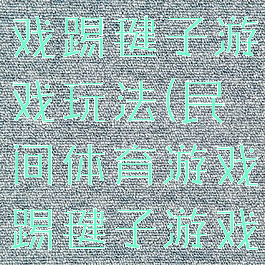 戏踢毽子游戏玩法(民间体育游戏踢毽子游戏